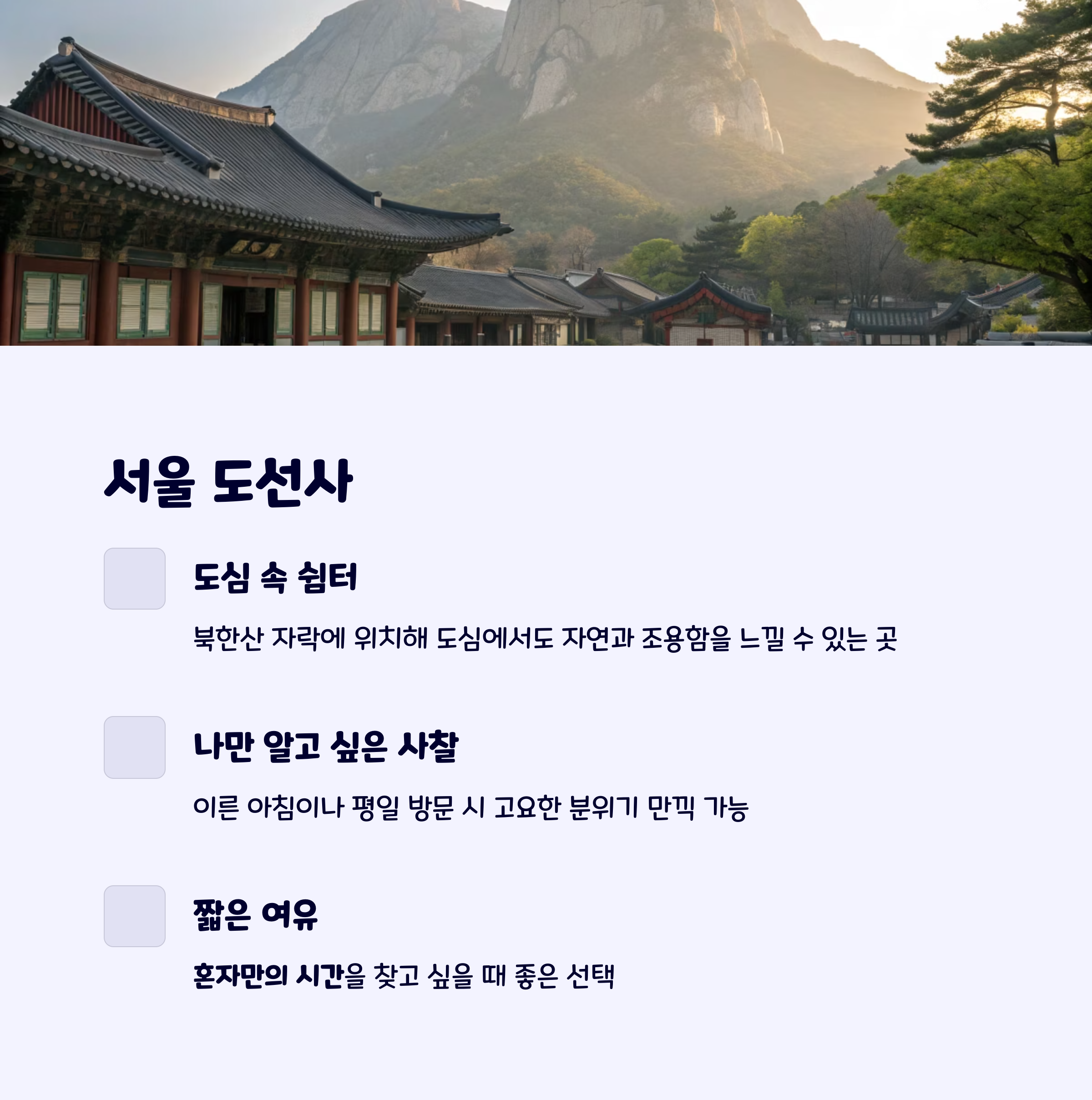 서울 도선사

도심 속 쉼터

북한산 자락에 위치해 도심에서도 자연과 조용함을 느낄 수 있는 곳

나만 알고 싶은 사찰

이른 아침이나 평일 방문 시 고요한 분위기 만끽 가능

짧은 여유

혼자만의 시간을 찾고 싶을 때 좋은 선택